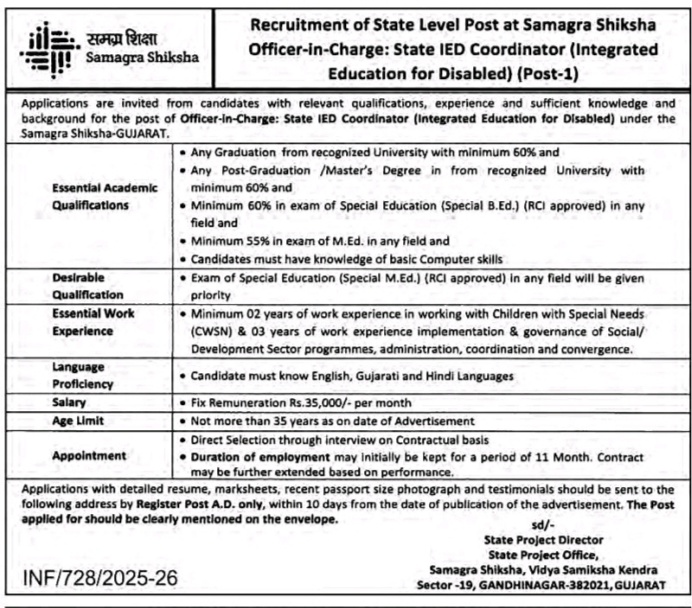 समग्र शिक्षा
Samagra Shiksha

Recruitment of State Level Post at Samagra Shiksha
Officer-in-Charge: State IED Coordinator (Integrated Education for Disabled) (Post-1)

Applications are invited from candidates with relevant qualifications, experience and sufficient knowledge and background for the post of Officer-in-Charge: State IED Coordinator (Integrated Education for Disabled) under the Samagra Shiksha-GUJARAT.

| | |
|---|---|
| Essential Academic Qualifications | • Any Graduation from recognized University with minimum 60% and • Any Post-Graduation /Master's Degree in from recognized University with minimum 60% and • Minimum 60% in exam of Special Education (Special B.Ed.) (RCI approved) in any field and • Minimum 55% in exam of M.Ed. in any field and • Candidates must have knowledge of basic Computer skills |
| Desirable Qualification | • Exam of Special Education (Special M.Ed.) (RCI approved) in any field will be given priority |
| Essential Work Experience | • Minimum 02 years of work experience in working with Children with Special Needs (CWSN) & 03 years of work experience implementation & governance of Social/ Development Sector programmes, administration, coordination and convergence. |
| Language Proficiency | • Candidate must know English, Gujarati and Hindi Languages |
| Salary | • Fix Remuneration Rs.35,000/- per month |
| Age Limit | • Not more than 35 years as on date of Advertisement |
| Appointment | • Direct Selection through interview on Contractual basis • Duration of employment may initially be kept for a period of 11 Month. Contract may be further extended based on performance. |

Applications with detailed resume, marksheets, recent passport size photograph and testimonials should be sent to the following address by Register Post A.D. only, within 10 days from the date of publication of the advertisement. The Post applied for should be clearly mentioned on the envelope.

sd/-
State Project Director
State Project Office,
Samagra Shiksha, Vidya Samiksha Kendra
Sector -19, GANDHINAGAR-382021, GUJARAT

INF/728/2025-26